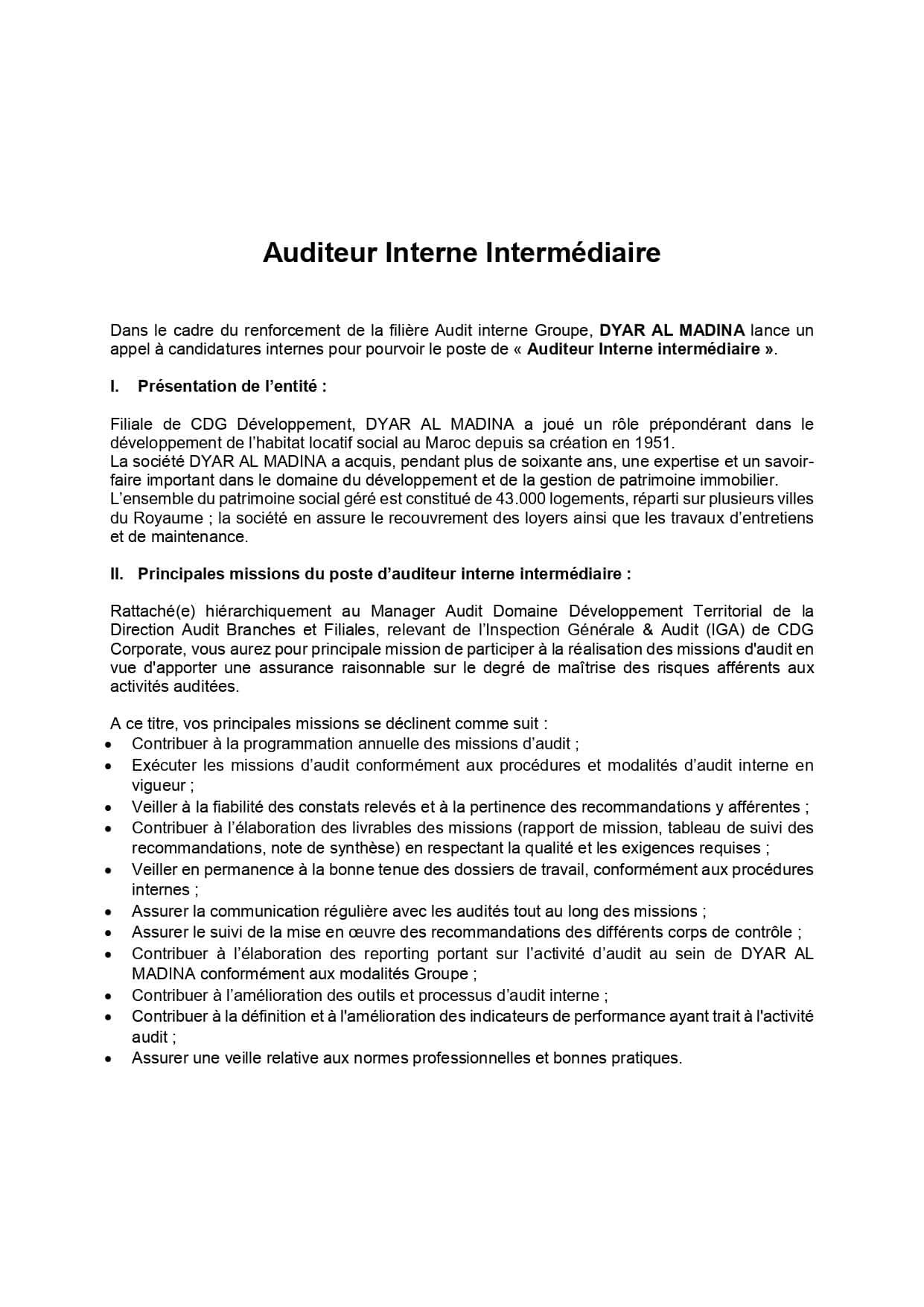 Auditeur Interne Intermédiaire

Dans le cadre du renforcement de la filière Audit interne Groupe, DYAR AL MADINA lance un appel à candidatures internes pour pourvoir le poste de « Auditeur Interne intermédiaire ».

I. Présentation de l'entité :

Filiale de CDG Développement, DYAR AL MADINA a joué un rôle prépondérant dans le développement de l'habitat locatif social au Maroc depuis sa création en 1951.
La société DYAR AL MADINA a acquis, pendant plus de soixante ans, une expertise et un savoir-faire important dans le domaine du développement et de la gestion de patrimoine immobilier.
L'ensemble du patrimoine social géré est constitué de 43.000 logements, réparti sur plusieurs villes du Royaume ; la société en assure le recouvrement des loyers ainsi que les travaux d'entretiens et de maintenance.

II. Principales missions du poste d'auditeur interne intermédiaire :

Rattaché(e) hiérarchiquement au Manager Audit Domaine Développement Territorial de la Direction Audit Branches et Filiales, relevant de l'Inspection Générale & Audit (IGA) de CDG Corporate, vous aurez pour principale mission de participer à la réalisation des missions d'audit en vue d'apporter une assurance raisonnable sur le degré de maîtrise des risques afférents aux activités auditées.

A ce titre, vos principales missions se déclinent comme suit :
• Contribuer à la programmation annuelle des missions d'audit ;
• Exécuter les missions d'audit conformément aux procédures et modalités d'audit interne en vigueur ;
• Veiller à la fiabilité des constats relevés et à la pertinence des recommandations y afférentes ;
• Contribuer à l'élaboration des livrables des missions (rapport de mission, tableau de suivi des recommandations, note de synthèse) en respectant la qualité et les exigences requises ;
• Veiller en permanence à la bonne tenue des dossiers de travail, conformément aux procédures internes ;
• Assurer la communication régulière avec les audités tout au long des missions ;
• Assurer le suivi de la mise en œuvre des recommandations des différents corps de contrôle ;
• Contribuer à l'élaboration des reporting portant sur l'activité d'audit au sein de DYAR AL MADINA conformément aux modalités Groupe ;
• Contribuer à l'amélioration des outils et processus d'audit interne ;
• Contribuer à la définition et à l'amélioration des indicateurs de performance ayant trait à l'activité audit ;
• Assurer une veille relative aux normes professionnelles et bonnes pratiques.